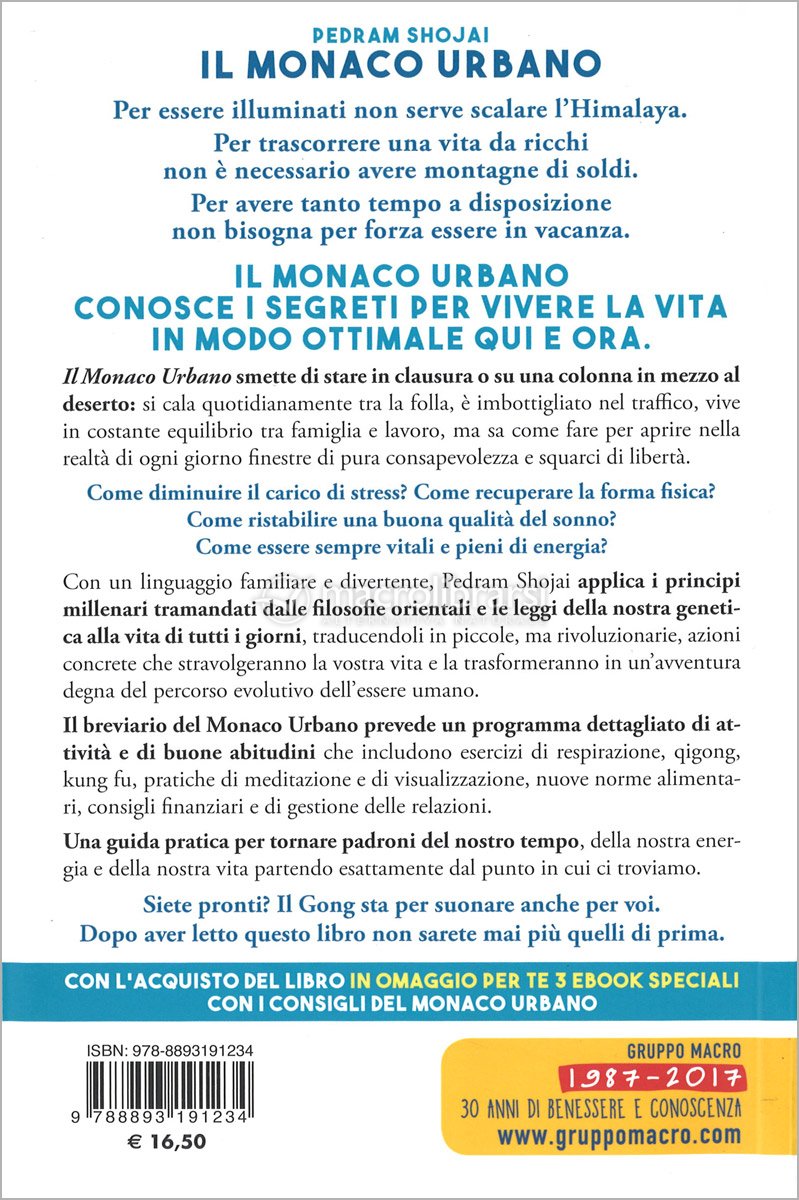 PEDRAM SHOJAI
IL MONACO URBANO

Per essere illuminati non serve scalare l'Himalaya.
Per trascorrere una vita da ricchi non è necessario avere montagne di soldi.
Per avere tanto tempo a disposizione non bisogna per forza essere in vacanza.

IL MONACO URBANO CONOSCE I SEGRETI PER VIVERE LA VITA IN MODO OTTIMALE QUI E ORA.

Il Monaco Urbano smette di stare in clausura o su una colonna in mezzo al deserto: si cala quotidianamente tra la folla, è imbottigliato nel traffico, vive in costante equilibrio tra famiglia e lavoro, ma sa come fare per aprire nella realtà di ogni giorno finestre di pura consapevolezza e squarci di libertà.

Come diminuire il carico di stress? Come recuperare la forma fisica?
Come ristabilire una buona qualità del sonno?
Come essere sempre vitali e pieni di energia?

Con un linguaggio familiare e divertente, Pedram Shojai applica i principi millenari tramandati dalle filosofie orientali e le leggi della nostra genetica alla vita di tutti i giorni, traducendoli in piccole, ma rivoluzionarie, azioni concrete che stravolgeranno la vostra vita e la trasformeranno in un'avventura degna del percorso evolutivo dell'essere umano.

Il breviario del Monaco Urbano prevede un programma dettagliato di attività e di buone abitudini che includono esercizi di respirazione, qigong, kung fu, pratiche di meditazione e di visualizzazione, nuove norme alimentari, consigli finanziari e di gestione delle relazioni.

Una guida pratica per tornare padroni del nostro tempo, della nostra energia e della nostra vita partendo esattamente dal punto in cui ci troviamo.

Siete pronti? Il Gong sta per suonare anche per voi.
Dopo aver letto questo libro non sarete mai più quelli di prima.

CON L'ACQUISTO DEL LIBRO IN OMAGGIO PER TE 3 EBOOK SPECIALI CON I CONSIGLI DEL MONACO URBANO

ISBN: 978-8893191234
9 788893 191234
€ 16,50

GRUPPO MACRO
1987-2017
30 ANNI DI BENESSERE E CONOSCENZA
www.gruppomacro.com